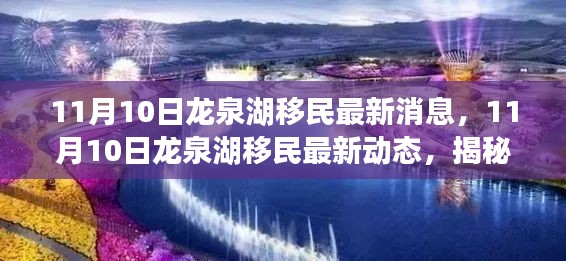 11月10日龙泉湖移民最新消息，11月10日龙泉湖移民最新动态，揭秘